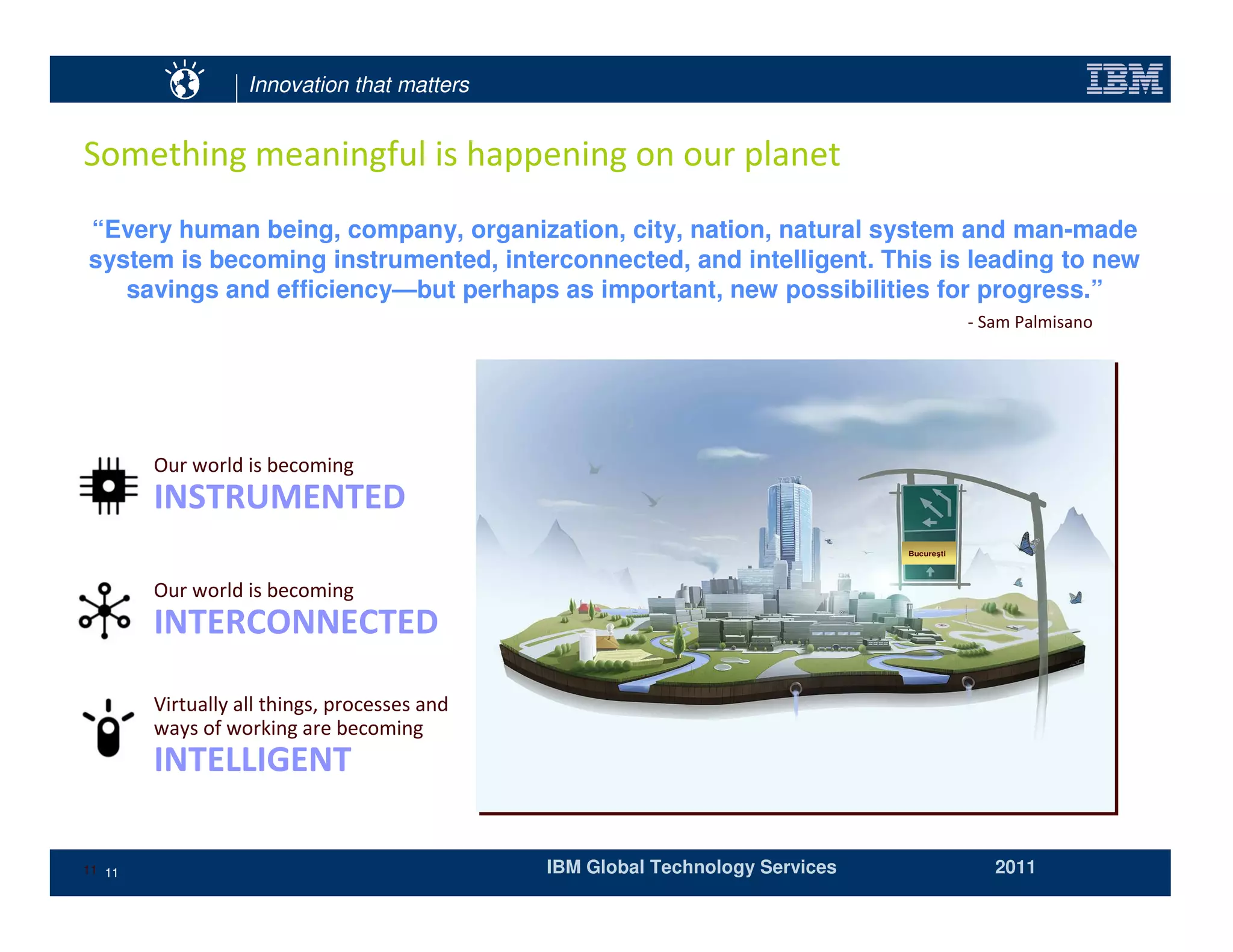 Innovation that matters

IBM

Something meaningful is happening on our planet

“Every human being, company, organization, city, nation, natural system and man-made system is becoming instrumented, interconnected, and intelligent. This is leading to new savings and efficiency—but perhaps as important, new possibilities for progress.”

- Sam Palmisano

Our world is becoming
INSTRUMENTED

Our world is becoming
INTERCONNECTED

Virtually all things, processes and ways of working are becoming
INTELLIGENT

București

11 11

IBM Global Technology Services

2011